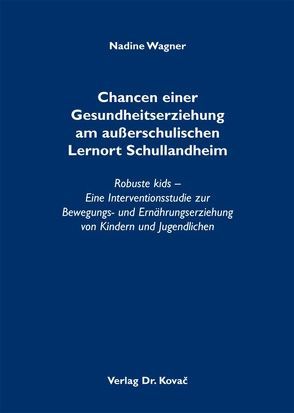 Nadine Wagner

Chancen einer Gesundheitserziehung am außerschulischen Lernort Schullandheim

Robuste kids – Eine Interventionsstudie zur Bewegungs- und Ernährungserziehung von Kindern und Jugendlichen

Verlag Dr. Kovač